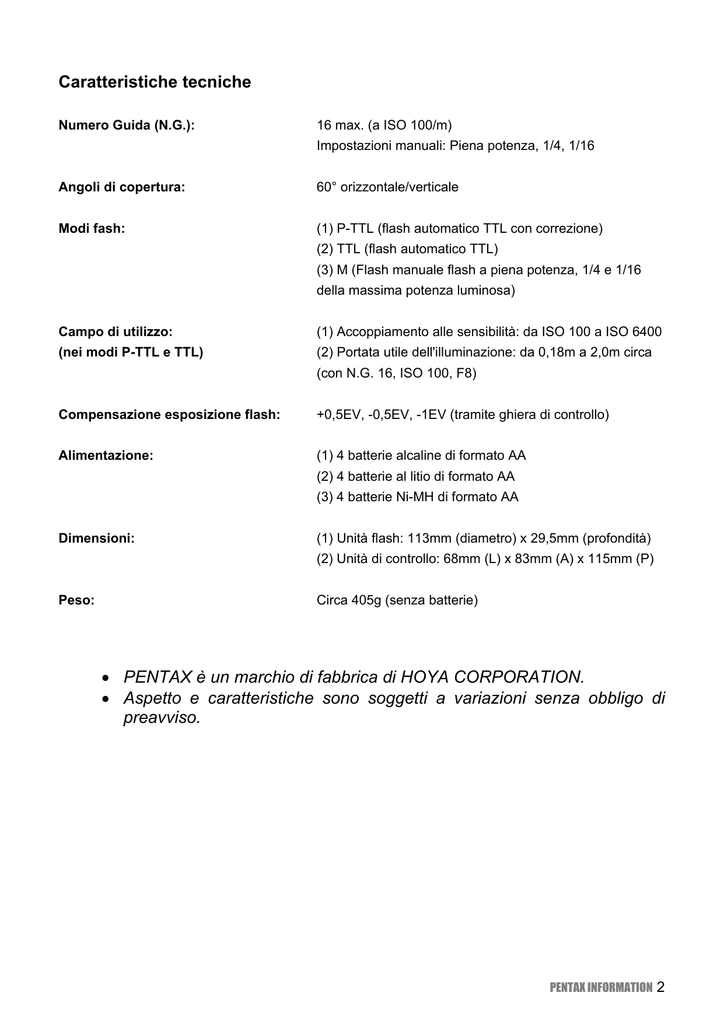 Caratteristiche tecniche

Numero Guida (N.G.): 16 max. (a ISO 100/m)
Impostazioni manuali: Piena potenza, 1/4, 1/16

Angoli di copertura: 60° orizzontale/verticale

Modi fash: (1) P-TTL (flash automatico TTL con correzione)
(2) TTL (flash automatico TTL)
(3) M (Flash manuale flash a piena potenza, 1/4 e 1/16 della massima potenza luminosa)

Campo di utilizzo:
(nei modi P-TTL e TTL) (1) Accoppiamento alle sensibilità: da ISO 100 a ISO 6400
(2) Portata utile dell'illuminazione: da 0,18m a 2,0m circa (con N.G. 16, ISO 100, F8)

Compensazione esposizione flash: +0,5EV, -0,5EV, -1EV (tramite ghiera di controllo)

Alimentazione: (1) 4 batterie alcaline di formato AA
(2) 4 batterie al litio di formato AA
(3) 4 batterie Ni-MH di formato AA

Dimensioni: (1) Unità flash: 113mm (diametro) x 29,5mm (profondità)
(2) Unità di controllo: 68mm (L) x 83mm (A) x 115mm (P)

Peso: Circa 405g (senza batterie)

• PENTAX è un marchio di fabbrica di HOYA CORPORATION.
• Aspetto e caratteristiche sono soggetti a variazioni senza obbligo di preavviso.

PENTAX INFORMATION 2